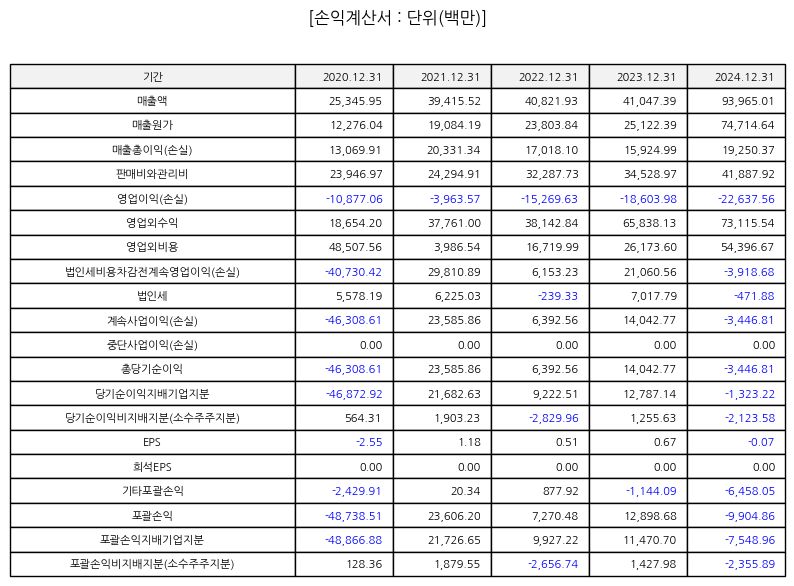 [손익계산서 : 단위(백만)]

| 기간 | 2020.12.31 | 2021.12.31 | 2022.12.31 | 2023.12.31 | 2024.12.31 |
|---|---|---|---|---|---|
| 매출액 | 25,345.95 | 39,415.52 | 40,821.93 | 41,047.39 | 93,965.01 |
| 매출원가 | 12,276.04 | 19,084.19 | 23,803.84 | 25,122.39 | 74,714.64 |
| 매출총이익(손실) | 13,069.91 | 20,331.34 | 17,018.10 | 15,924.99 | 19,250.37 |
| 판매비와관리비 | 23,946.97 | 24,294.91 | 32,287.73 | 34,528.97 | 41,887.92 |
| 영업이익(손실) | -10,877.06 | -3,963.57 | -15,269.63 | -18,603.98 | -22,637.56 |
| 영업외수익 | 18,654.20 | 37,761.00 | 38,142.84 | 65,838.13 | 73,115.54 |
| 영업외비용 | 48,507.56 | 3,986.54 | 16,719.99 | 26,173.60 | 54,396.67 |
| 법인세비용차감전계속영업이익(손실) | -40,730.42 | 29,810.89 | 6,153.23 | 21,060.56 | -3,918.68 |
| 법인세 | 5,578.19 | 6,225.03 | -239.33 | 7,017.79 | -471.88 |
| 계속사업이익(손실) | -46,308.61 | 23,585.86 | 6,392.56 | 14,042.77 | -3,446.81 |
| 중단사업이익(손실) | 0.00 | 0.00 | 0.00 | 0.00 | 0.00 |
| 총당기순이익 | -46,308.61 | 23,585.86 | 6,392.56 | 14,042.77 | -3,446.81 |
| 당기순이익지배기업지분 | -46,872.92 | 21,682.63 | 9,222.51 | 12,787.14 | -1,323.22 |
| 당기순이익비지배지분(소수주주지분) | 564.31 | 1,903.23 | -2,829.96 | 1,255.63 | -2,123.58 |
| EPS | -2.55 | 1.18 | 0.51 | 0.67 | -0.07 |
| 희석EPS | 0.00 | 0.00 | 0.00 | 0.00 | 0.00 |
| 기타포괄손익 | -2,429.91 | 20.34 | 877.92 | -1,144.09 | -6,458.05 |
| 포괄손익 | -48,738.51 | 23,606.20 | 7,270.48 | 12,898.68 | -9,904.86 |
| 포괄손익지배기업지분 | -48,866.88 | 21,726.65 | 9,927.22 | 11,470.70 | -7,548.96 |
| 포괄손익비지배지분(소수주주지분) | 128.36 | 1,879.55 | -2,656.74 | 1,427.98 | -2,355.89 |